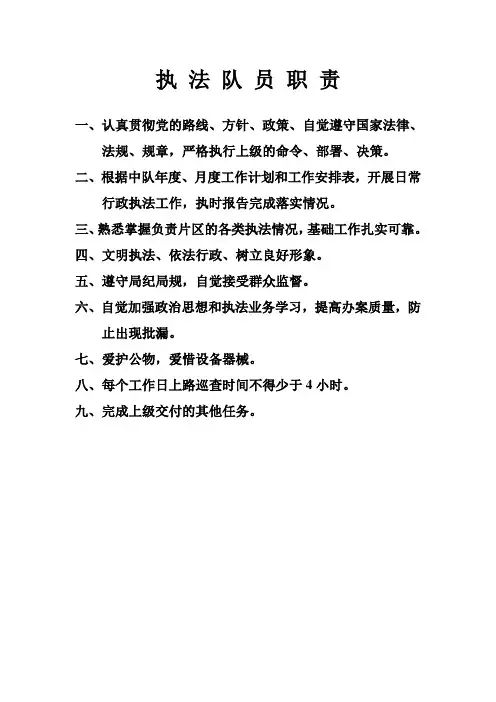 执 法 队 员 职 责

一、认真贯彻党的路线、方针、政策、自觉遵守国家法律、法规、规章，严格执行上级的命令、部署、决策。

二、根据中队年度、月度工作计划和工作安排表，开展日常行政执法工作，执时报告完成落实情况。

三、熟悉掌握负责片区的各类执法情况，基础工作扎实可靠。

四、文明执法、依法行政、树立良好形象。

五、遵守局纪局规，自觉接受群众监督。

六、自觉加强政治思想和执法业务学习，提高办案质量，防止出现批漏。

七、爱护公物，爱惜设备器械。

八、每个工作日上路巡查时间不得少于 4 小时。

九、完成上级交付的其他任务。